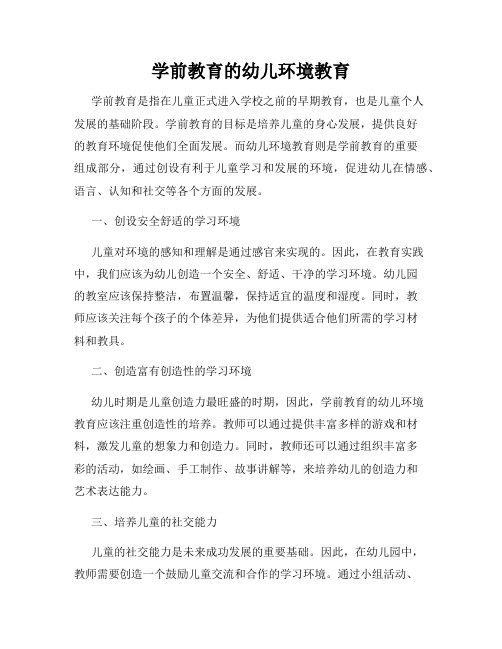 学前教育的幼儿环境教育

学前教育是指在儿童正式进入学校之前的早期教育，也是儿童个人发展的基础阶段。学前教育的目标是培养儿童的身心发展，提供良好的教育环境促使他们全面发展。而幼儿环境教育则是学前教育的重要组成部分，通过创设有利于儿童学习和发展的环境，促进幼儿在情感、语言、认知和社交等各个方面的发展。

一、创设安全舒适的学习环境

儿童对环境的感知和理解是通过感官来实现的。因此，在教育实践中，我们应该为幼儿创造一个安全、舒适、干净的学习环境。幼儿园的教室应该保持整洁，布置温馨，保持适宜的温度和湿度。同时，教师应该关注每个孩子的个体差异，为他们提供适合他们所需的学习材料和教具。

二、创造富有创造性的学习环境

幼儿时期是儿童创造力最旺盛的时期，因此，学前教育的幼儿环境教育应该注重创造性的培养。教师可以通过提供丰富多样的游戏和材料，激发儿童的想象力和创造力。同时，教师还可以通过组织丰富多彩的活动，如绘画、手工制作、故事讲解等，来培养幼儿的创造力和艺术表达能力。

三、培养儿童的社交能力

儿童的社交能力是未来成功发展的重要基础。因此，在幼儿园中，教师需要创造一个鼓励儿童交流和合作的学习环境。通过小组活动、